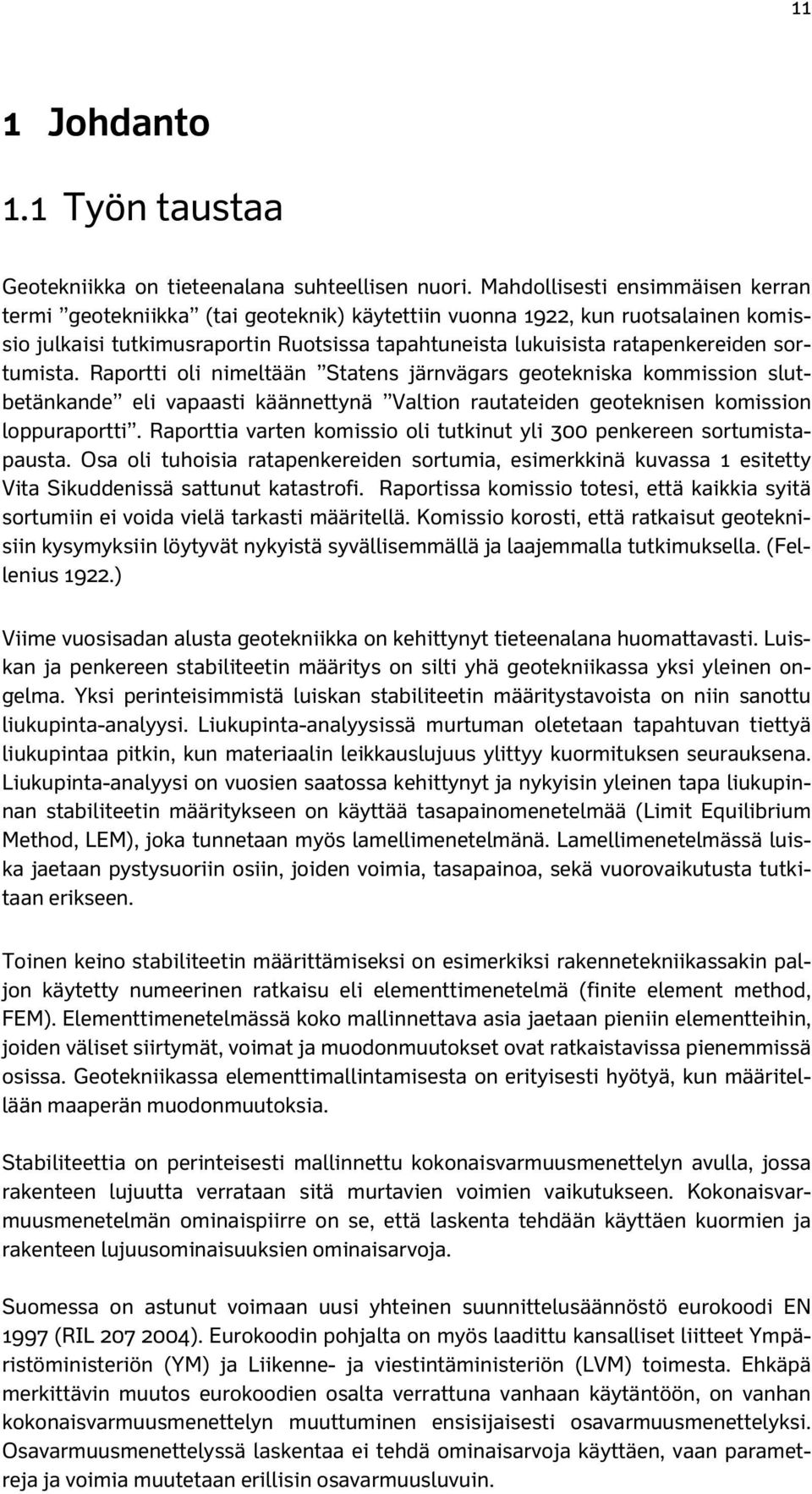 11

1 Johdanto

1.1 Työn taustaa

Geotekniikka on tieteenalana suhteellisen nuori. Mahdollisesti ensimmäisen kerran termi ”geotekniikka” (tai geoteknik) käytettiin vuonna 1922, kun ruotsalainen komissio julkaisi tutkimusraportin Ruotsissa tapahtuneista lukuisista ratapenkereiden sortumista. Raportti oli nimeltään ”Statens järnvägars geotekniska kommission slutbetänkande” eli vapaasti käännettynä ”Valtion rautateiden geoteknisen komission loppuraportti”. Raporttia varten komissio oli tutkinut yli 300 penkereen sortumistapausta. Osa oli tuhoisia ratapenkereiden sortumia, esimerkkinä kuvassa 1 esitetty Vita Sikuddenissä sattunut katastrofi. Raportissa komissio totesi, että kaikkia syitä sortumiin ei voida vielä tarkasti määritellä. Komissio korosti, että ratkaisut geoteknisiin kysymyksiin löytyvät nykyistä syvällisemmällä ja laajemmalla tutkimuksella. (Fellenius 1922.)

Viime vuosisadan alusta geotekniikka on kehittynyt tieteenalana huomattavasti. Luiskan ja penkereen stabiliteetin määritys on silti yhä geotekniikassa yksi yleinen ongelma. Yksi perinteisimmistä luiskan stabiliteetin määritystavoista on niin sanottu liukupinta-analyysi. Liukupinta-analyysissä murtuman oletetaan tapahtuvan tiettyä liukupintaa pitkin, kun materiaalin leikkauslujuus ylittyy kuormituksen seurauksena. Liukupinta-analyysi on vuosien saatossa kehittynyt ja nykyisin yleinen tapa liukupinnan stabiliteetin määritykseen on käyttää tasapainomenetelmää (Limit Equilibrium Method, LEM), joka tunnetaan myös lamellimenetelmänä. Lamellimenetelmässä luiska jaetaan pystysuoriin osiin, joiden voimia, tasapainoa, sekä vuorovaikutusta tutkitaan erikseen.

Toinen keino stabiliteetin määrittämiseksi on esimerkiksi rakennetekniikassakin paljon käytetty numeerinen ratkaisu eli elementtimenetelmä (finite element method, FEM). Elementtimenetelmässä koko mallinnettava asia jaetaan pieniin elementteihin, joiden väliset siirtymät, voimat ja muodonmuutokset ovat ratkaistavissa pienemmissä osissa. Geotekniikassa elementtimallintamisesta on erityisesti hyötyä, kun määritellään maaperän muodonmuutoksia.

Stabiliteettia on perinteisesti mallinnettu kokonaisvarmuusmenettelyn avulla, jossa rakenteen lujuutta verrataan sitä murtavien voimien vaikutukseen. Kokonaisvarmuusmenetelmän ominaispiirre on se, että laskenta tehdään käyttäen kuormien ja rakenteen lujuusominaisuuksien ominaisarvoja.

Suomessa on astunut voimaan uusi yhteinen suunnittelusäännöstö eurokoodi EN 1997 (RIL 207 2004). Eurokoodin pohjalta on myös laadittu kansalliset liitteet Ympäristöministeriön (YM) ja Liikenne- ja viestintäministeriön (LVM) toimesta. Ehkäpä merkittävin muutos eurokoodien osalta verrattuna vanhaan käytäntöön, on vanhan kokonaisvarmuusmenettelyn muuttuminen ensisijaisesti osavarmuusmenettelyksi. Osavarmuusmenettelyssä laskentaa ei tehdä ominaisarvoja käyttäen, vaan parametreja ja voimia muutetaan erillisin osavarmuusluvuin.